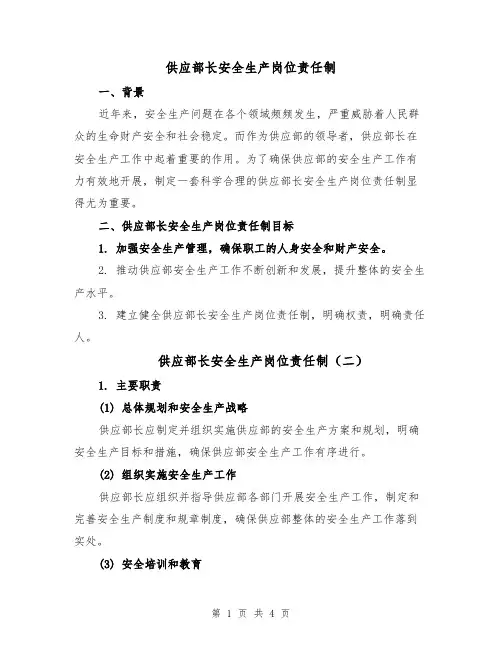 供应部长安全生产岗位责任制

一、背景

近年来，安全生产问题在各个领域频频发生，严重威胁着人民群众的生命财产安全和社会稳定。而作为供应部的领导者，供应部长在安全生产工作中起着重要的作用。为了确保供应部的安全生产工作有力有效地开展，制定一套科学合理的供应部长安全生产岗位责任制显得尤为重要。

二、供应部长安全生产岗位责任制目标

1. 加强安全生产管理，确保职工的人身安全和财产安全。

2. 推动供应部安全生产工作不断创新和发展，提升整体的安全生产水平。

3. 建立健全供应部长安全生产岗位责任制，明确权责，明确责任人。

供应部长安全生产岗位责任制（二）

1. 主要职责

(1) 总体规划和安全生产战略

供应部长应制定并组织实施供应部的安全生产方案和规划，明确安全生产目标和措施，确保供应部安全生产工作有序进行。

(2) 组织实施安全生产工作

供应部长应组织并指导供应部各部门开展安全生产工作，制定和完善安全生产制度和规章制度，确保供应部整体的安全生产工作落到实处。

(3) 安全培训和教育

第 1 页 共 4 页